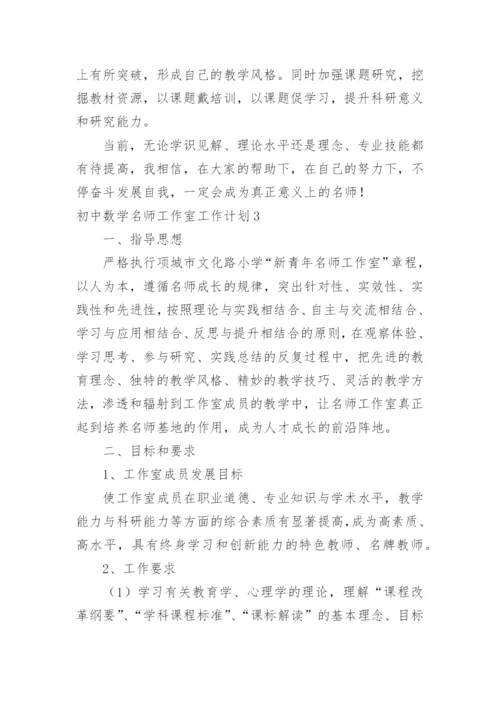 上有所突破，形成自己的教学风格。同时加强课题研究，挖掘教材资源，以课题戴培训，以课题促学习，提升科研意义和研究能力。

当前，无论学识见解、理论水平还是理念、专业技能都有待提高，我相信，在大家的帮助下，在自己的努力下，不停奋斗发展自我，一定会成为真正意义上的名师！

初中数学名师工作室工作计划3

一、指导思想

严格执行项城市文化路小学“新青年名师工作室”章程，以人为本，遵循名师成长的规律，突出针对性、实效性、实践性和先进性，按照理论与实践相结合、自主与交流相结合、学习与应用相结合、反思与提升相结合的原则，在观察体验、学习思考、参与研究、实践总结的反复过程中，把先进的教育理念、独特的教学风格、精妙的教学技巧、灵活的教学方法，渗透和辐射到工作室成员的教学中，让名师工作室真正起到培养名师基地的作用，成为人才成长的前沿阵地。

二、目标和要求

1、工作室成员发展目标

使工作室成员在职业道德、专业知识与学术水平，教学能力与科研能力等方面的综合素质有显著提高，成为高素质、高水平，具有终身学习和创新能力的特色教师、名牌教师。

2、工作要求

（1）学习有关教育学、心理学的理论，理解“课程改革纲要”、“学科课程标准”、“课标解读”的基本理念、目标